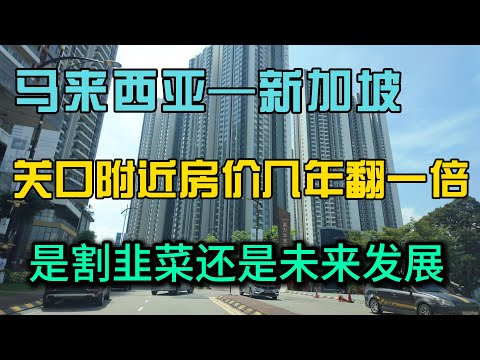 马来西亚—新加坡

关口附近房价几年翻一倍

是割韭菜还是未来发展